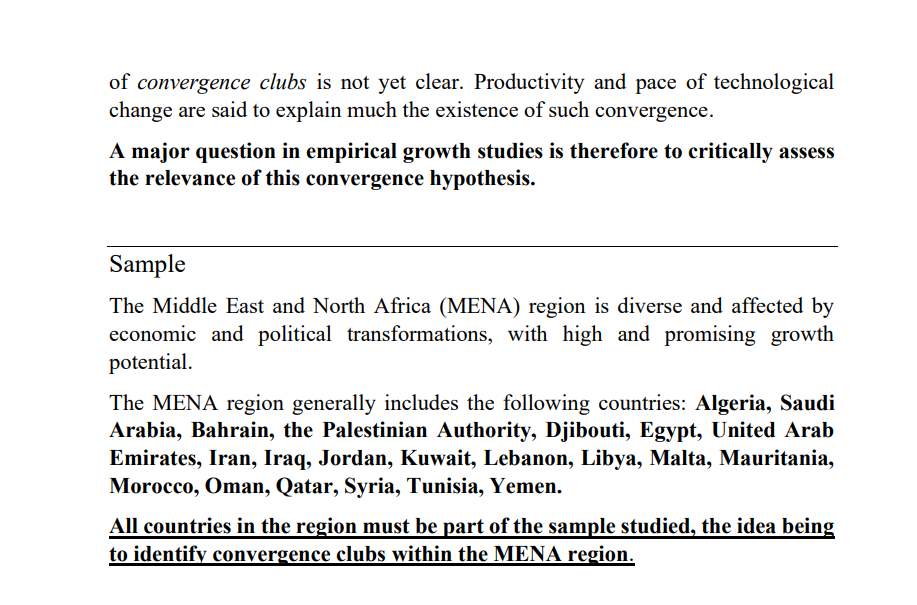 of convergence clubs is not yet clear. Productivity and pace of technological change are said to explain much the existence of such convergence.

A major question in empirical growth studies is therefore to critically assess the relevance of this convergence hypothesis.

Sample

The Middle East and North Africa (MENA) region is diverse and affected by economic and political transformations, with high and promising growth potential.

The MENA region generally includes the following countries: Algeria, Saudi Arabia, Bahrain, the Palestinian Authority, Djibouti, Egypt, United Arab Emirates, Iran, Iraq, Jordan, Kuwait, Lebanon, Libya, Malta, Mauritania, Morocco, Oman, Qatar, Syria, Tunisia, Yemen.

All countries in the region must be part of the sample studied, the idea being to identify convergence clubs within the MENA region.